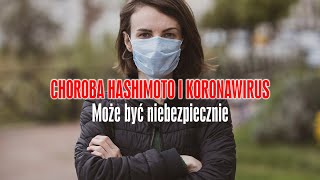 CHOROBA HASHIMOTO I KORONAWIRUS
Może być niebezpiecznie